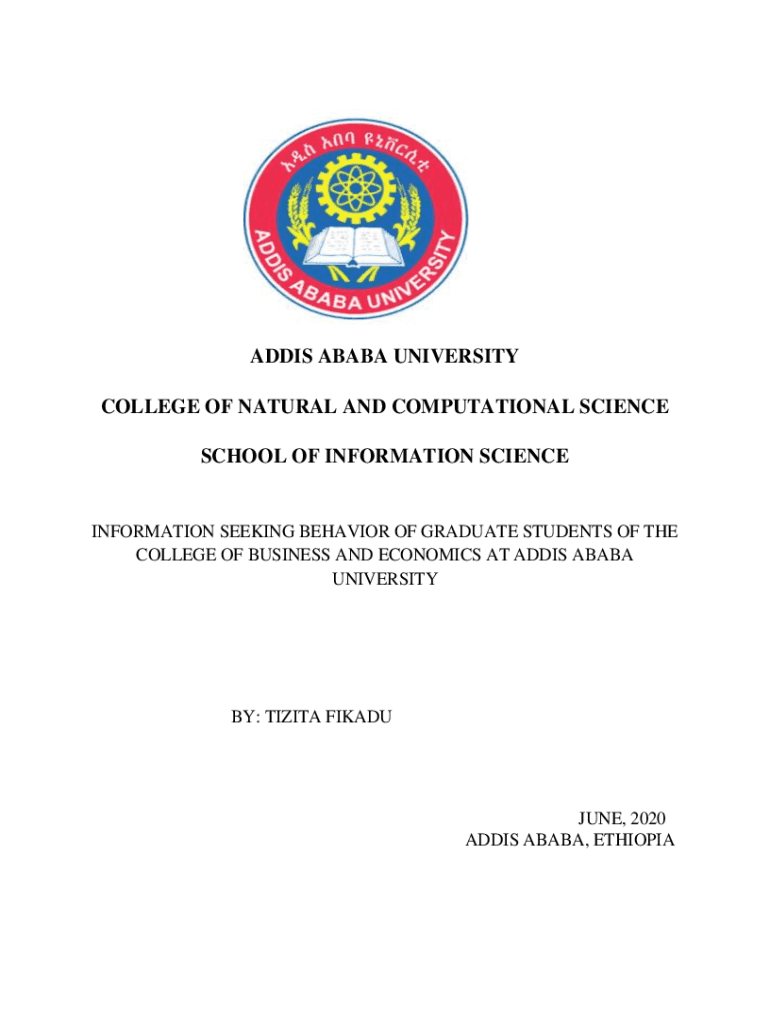 አዲስ አበባ ዩኒቨርሲቲ

ADDIS ABABA UNIVERSITY

ADDIS ABABA UNIVERSITY

COLLEGE OF NATURAL AND COMPUTATIONAL SCIENCE

SCHOOL OF INFORMATION SCIENCE

INFORMATION SEEKING BEHAVIOR OF GRADUATE STUDENTS OF THE COLLEGE OF BUSINESS AND ECONOMICS AT ADDIS ABABA UNIVERSITY

BY: TIZITA FIKADU

JUNE, 2020
ADDIS ABABA, ETHIOPIA